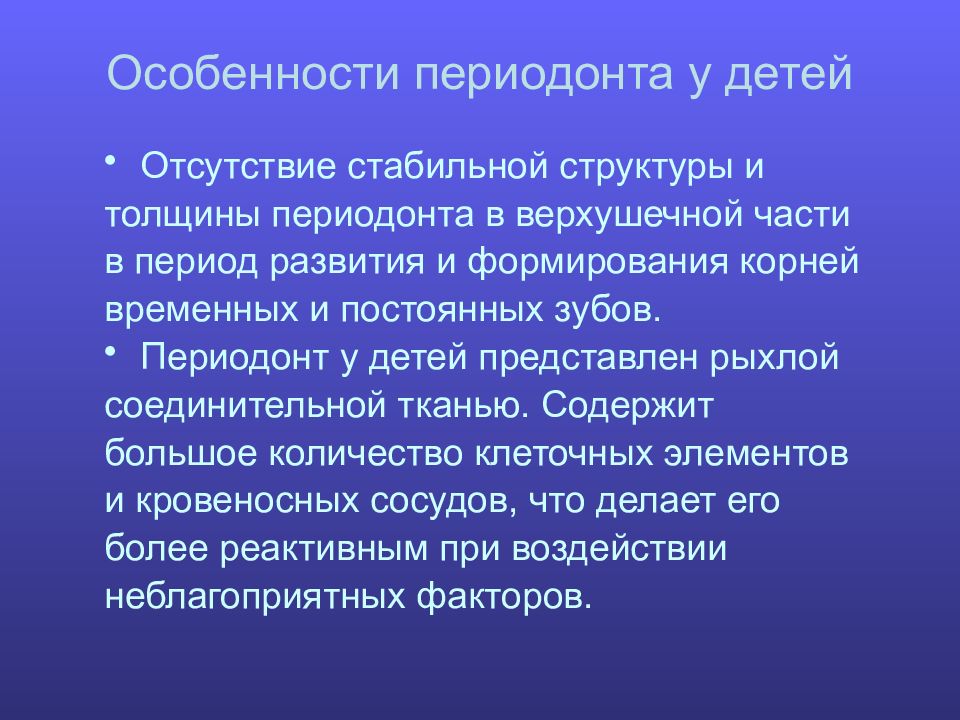 Особенности периодонта у детей

• Отсутствие стабильной структуры и толщины периодонта в верхушечной части в период развития и формирования корней временных и постоянных зубов.

• Периодонт у детей представлен рыхлой соединительной тканью. Содержит большое количество клеточных элементов и кровеносных сосудов, что делает его более реактивным при воздействии неблагоприятных факторов.